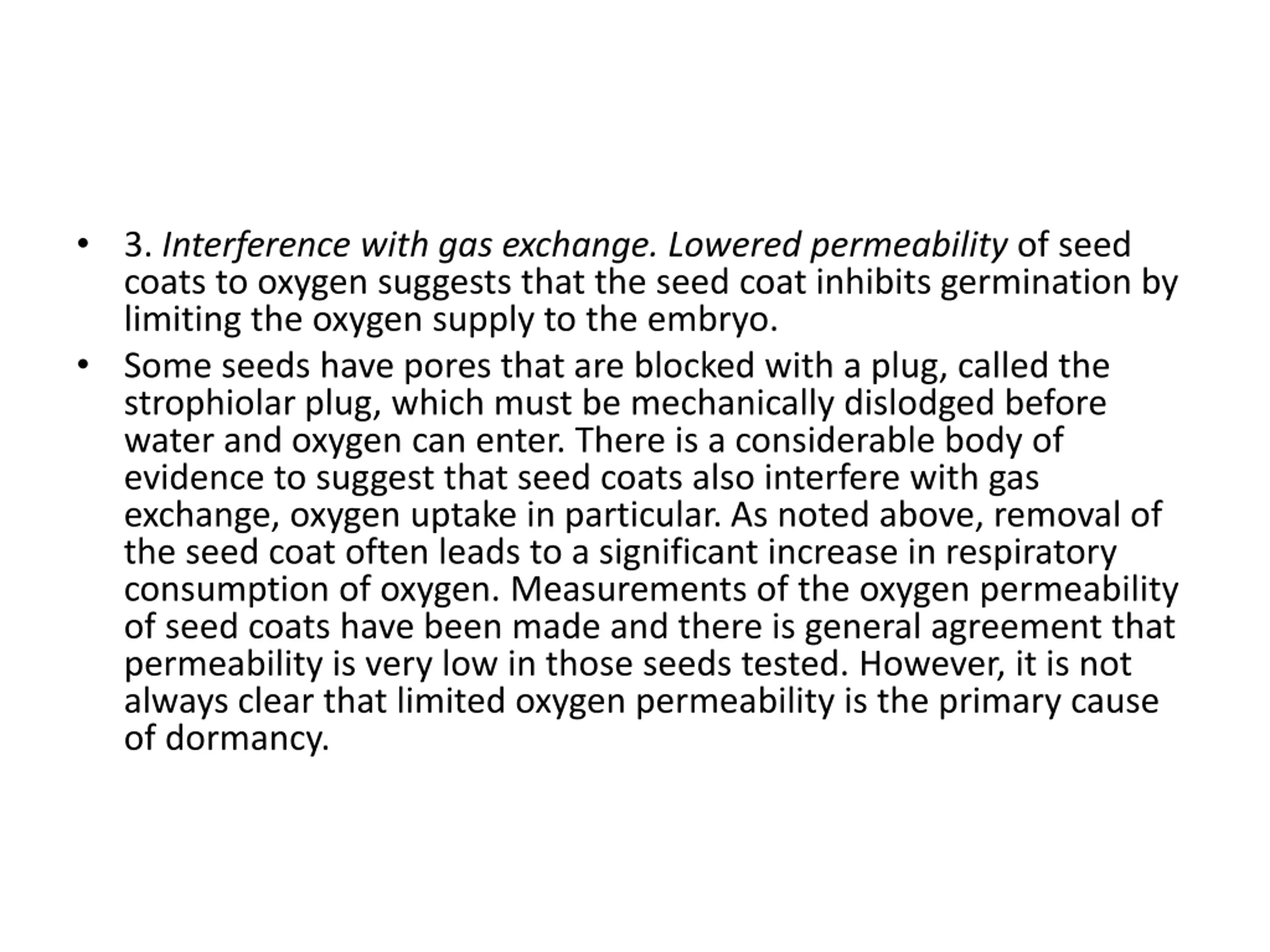 • 3. Interference with gas exchange. Lowered permeability of seed coats to oxygen suggests that the seed coat inhibits germination by limiting the oxygen supply to the embryo.

• Some seeds have pores that are blocked with a plug, called the strophiolar plug, which must be mechanically dislodged before water and oxygen can enter. There is a considerable body of evidence to suggest that seed coats also interfere with gas exchange, oxygen uptake in particular. As noted above, removal of the seed coat often leads to a significant increase in respiratory consumption of oxygen. Measurements of the oxygen permeability of seed coats have been made and there is general agreement that permeability is very low in those seeds tested. However, it is not always clear that limited oxygen permeability is the primary cause of dormancy.